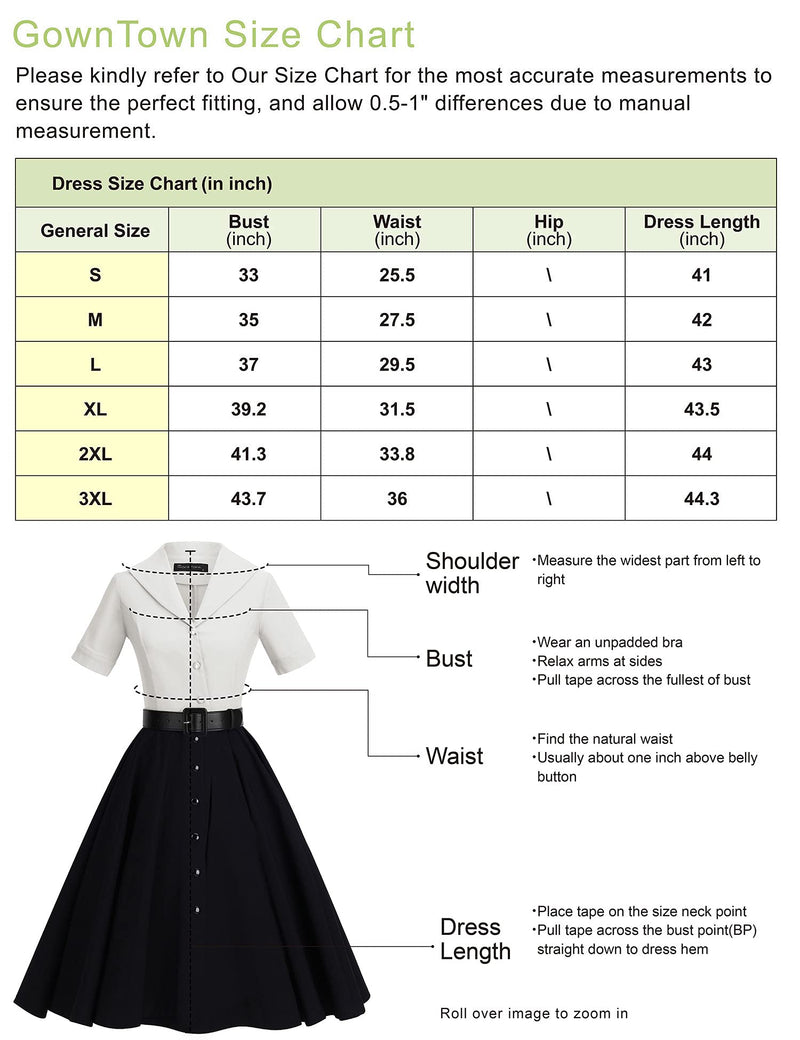 GownTown Size Chart

Please kindly refer to Our Size Chart for the most accurate measurements to ensure the perfect fitting, and allow 0.5-1" differences due to manual measurement.

Dress Size Chart (in inch)

| General Size | Bust (inch) | Waist (inch) | Hip (inch) | Dress Length (inch) |
|---|---|---|---|---|
| S | 33 | 25.5 | \ | 41 |
| M | 35 | 27.5 | \ | 42 |
| L | 37 | 29.5 | \ | 43 |
| XL | 39.2 | 31.5 | \ | 43.5 |
| 2XL | 41.3 | 33.8 | \ | 44 |
| 3XL | 43.7 | 36 | \ | 44.3 |

Shoulder width
•Measure the widest part from left to right

Bust
•Wear an unpadded bra
•Relax arms at sides
•Pull tape across the fullest of bust

Waist
•Find the natural waist
•Usually about one inch above belly button

Dress Length
•Place tape on the size neck point
•Pull tape across the bust point(BP) straight down to dress hem

Roll over image to zoom in